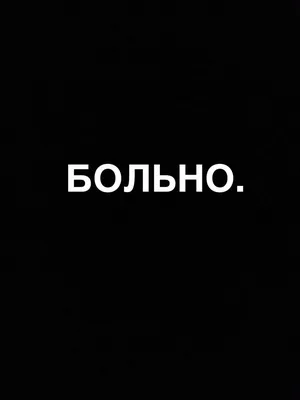 БОЛЬНО.